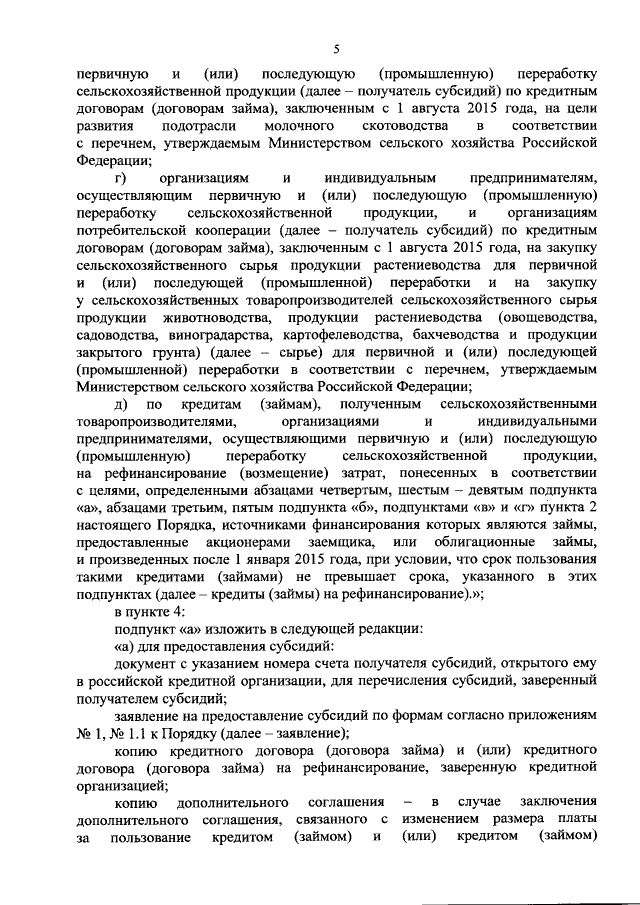 5

первичную и (или) последующую (промышленную) переработку сельскохозяйственной продукции (далее – получатель субсидий) по кредитным договорам (договорам займа), заключенным с 1 августа 2015 года, на цели развития подотрасли молочного скотоводства в соответствии с перечнем, утверждаемым Министерством сельского хозяйства Российской Федерации;

г) организациям и индивидуальным предпринимателям, осуществляющим первичную и (или) последующую (промышленную) переработку сельскохозяйственной продукции, и организациям потребительской кооперации (далее – получатель субсидий) по кредитным договорам (договорам займа), заключенным с 1 августа 2015 года, на закупку сельскохозяйственного сырья продукции растениеводства для первичной и (или) последующей (промышленной) переработки и на закупку у сельскохозяйственных товаропроизводителей сельскохозяйственного сырья продукции животноводства, продукции растениеводства (овощеводства, садоводства, виноградарства, картофелеводства, бахчеводства и продукции закрытого грунта) (далее – сырье) для первичной и (или) последующей (промышленной) переработки в соответствии с перечнем, утверждаемым Министерством сельского хозяйства Российской Федерации;

д) по кредитам (займам), полученным сельскохозяйственными товаропроизводителями, организациями и индивидуальными предпринимателями, осуществляющими первичную и (или) последующую (промышленную) переработку сельскохозяйственной продукции, на рефинансирование (возмещение) затрат, понесенных в соответствии с целями, определенными абзацами четвертым, шестым – девятым подпункта «а», абзацами третьим, пятым подпункта «б», подпунктами «в» и «г» пункта 2 настоящего Порядка, источниками финансирования которых являются займы, предоставленные акционерами заемщика, или облигационные займы, и произведенных после 1 января 2015 года, при условии, что срок пользования такими кредитами (займами) не превышает срока, указанного в этих подпунктах (далее – кредиты (займы) на рефинансирование).»;

в пункте 4:

подпункт «а» изложить в следующей редакции:

«а) для предоставления субсидий:

документ с указанием номера счета получателя субсидий, открытого ему в российской кредитной организации, для перечисления субсидий, заверенный получателем субсидий;

заявление на предоставление субсидий по формам согласно приложениям № 1, № 1.1 к Порядку (далее – заявление);

копию кредитного договора (договора займа) и (или) кредитного договора (договора займа) на рефинансирование, заверенную кредитной организацией;

копию дополнительного соглашения – в случае заключения дополнительного соглашения, связанного с изменением размера платы за пользование кредитом (займом) и (или) кредитом (займом)